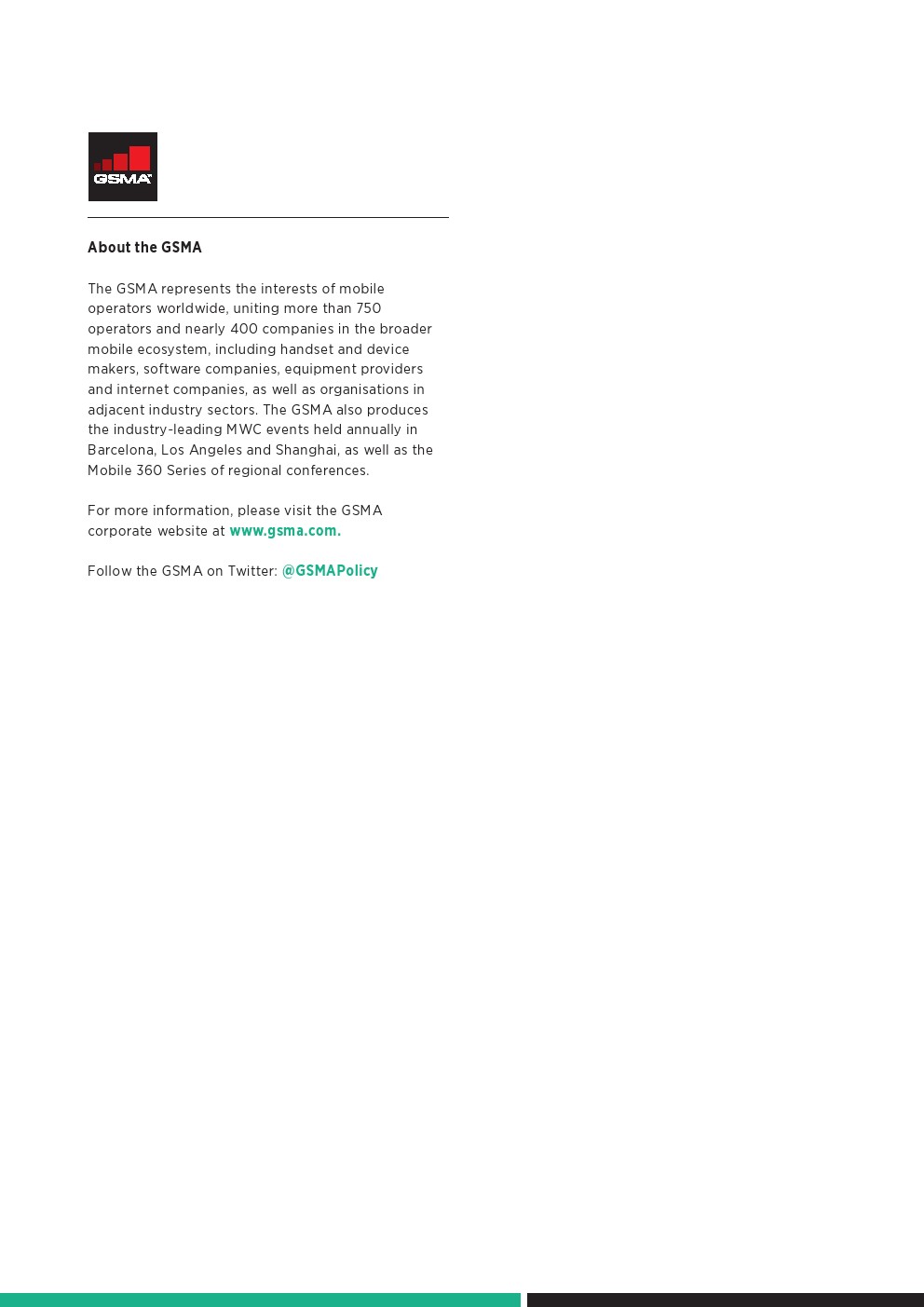 GSMA

About the GSMA

The GSMA represents the interests of mobile operators worldwide, uniting more than 750 operators and nearly 400 companies in the broader mobile ecosystem, including handset and device makers, software companies, equipment providers and internet companies, as well as organisations in adjacent industry sectors. The GSMA also produces the industry-leading MWC events held annually in Barcelona, Los Angeles and Shanghai, as well as the Mobile 360 Series of regional conferences.

For more information, please visit the GSMA corporate website at www.gsma.com.

Follow the GSMA on Twitter: @GSMAPolicy